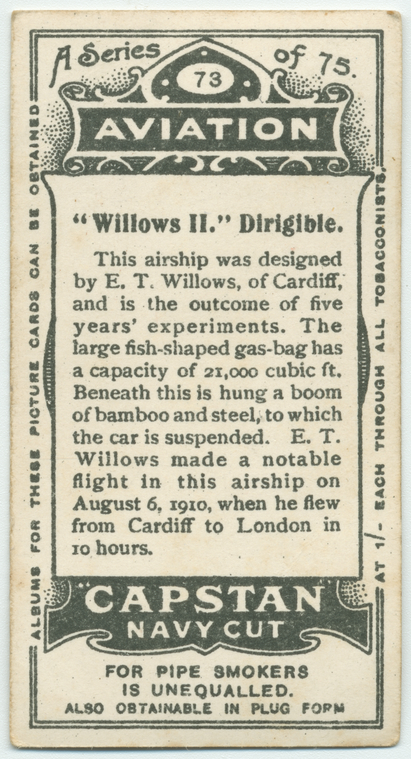 A Series of 75.

73

AVIATION

"Willows II." Dirigible.

This airship was designed by E. T. Willows, of Cardiff, and is the outcome of five years' experiments. The large fish-shaped gas-bag has a capacity of 21,000 cubic ft. Beneath this is hung a boom of bamboo and steel, to which the car is suspended. E. T. Willows made a notable flight in this airship on August 6, 1910, when he flew from Cardiff to London in 10 hours.

"CAPSTAN"
NAVY CUT

FOR PIPE SMOKERS
IS UNEQUALLED.
ALSO OBTAINABLE IN PLUG FORM

ALBUMS FOR THESE PICTURE CARDS CAN BE OBTAINED

AT 1/- EACH THROUGH ALL TOBACCONISTS.